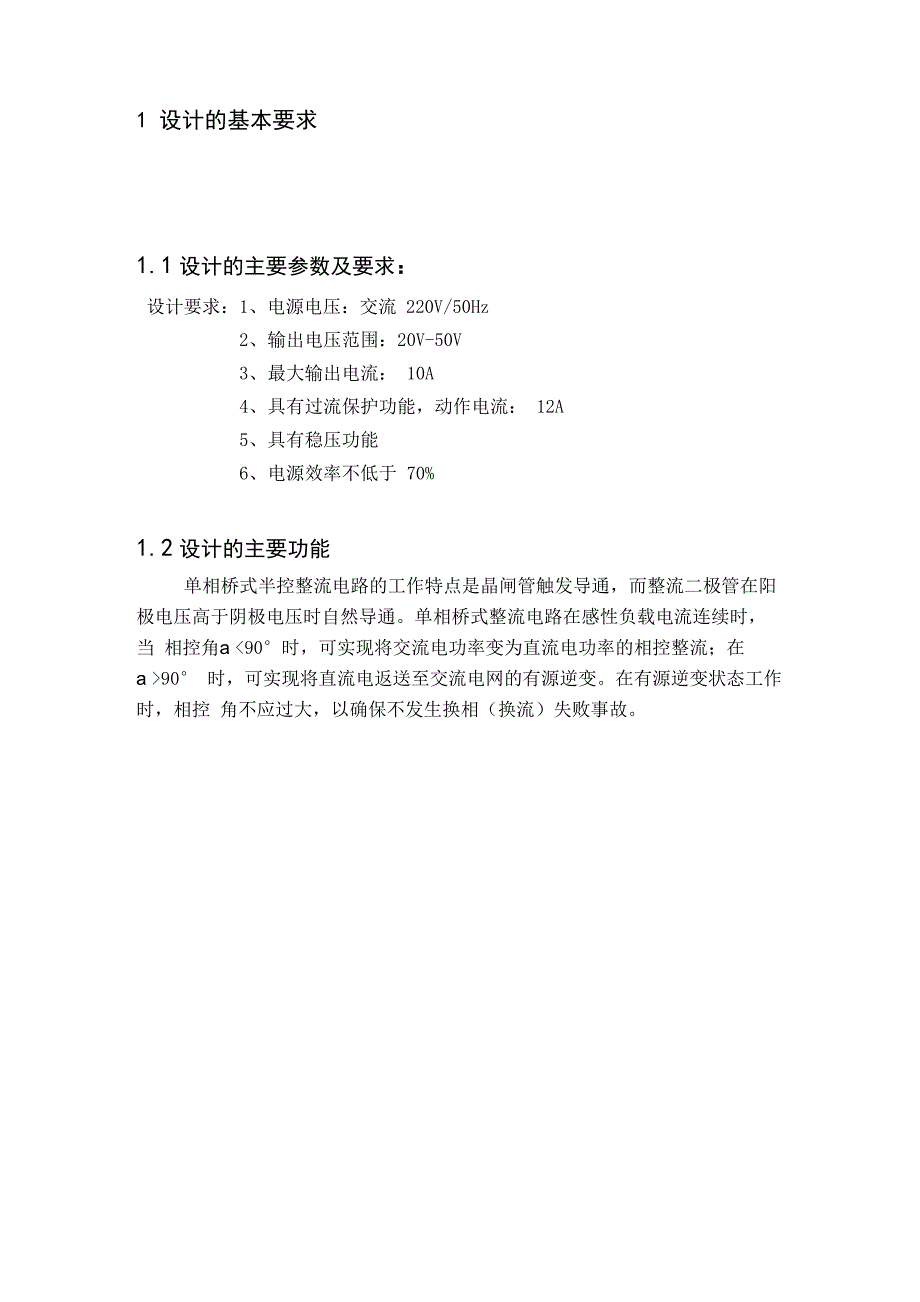 1 设计的基本要求

1.1 设计的主要参数及要求：

设计要求：1、电源电压：交流 220V/50Hz

2、输出电压范围：20V-50V

3、最大输出电流： 10A

4、具有过流保护功能，动作电流： 12A

5、具有稳压功能

6、电源效率不低于 70%

1.2 设计的主要功能

单相桥式半控整流电路的工作特点是晶闸管触发导通，而整流二极管在阳极电压高于阴极电压时自然导通。单相桥式整流电路在感性负载电流连续时，当 相控角a <90° 时，可实现将交流电功率变为直流电功率的相控整流；在 a >90° 时，可实现将直流电返送至交流电网的有源逆变。在有源逆变状态工作时，相控 角不应过大，以确保不发生换相（换流）失败事故。